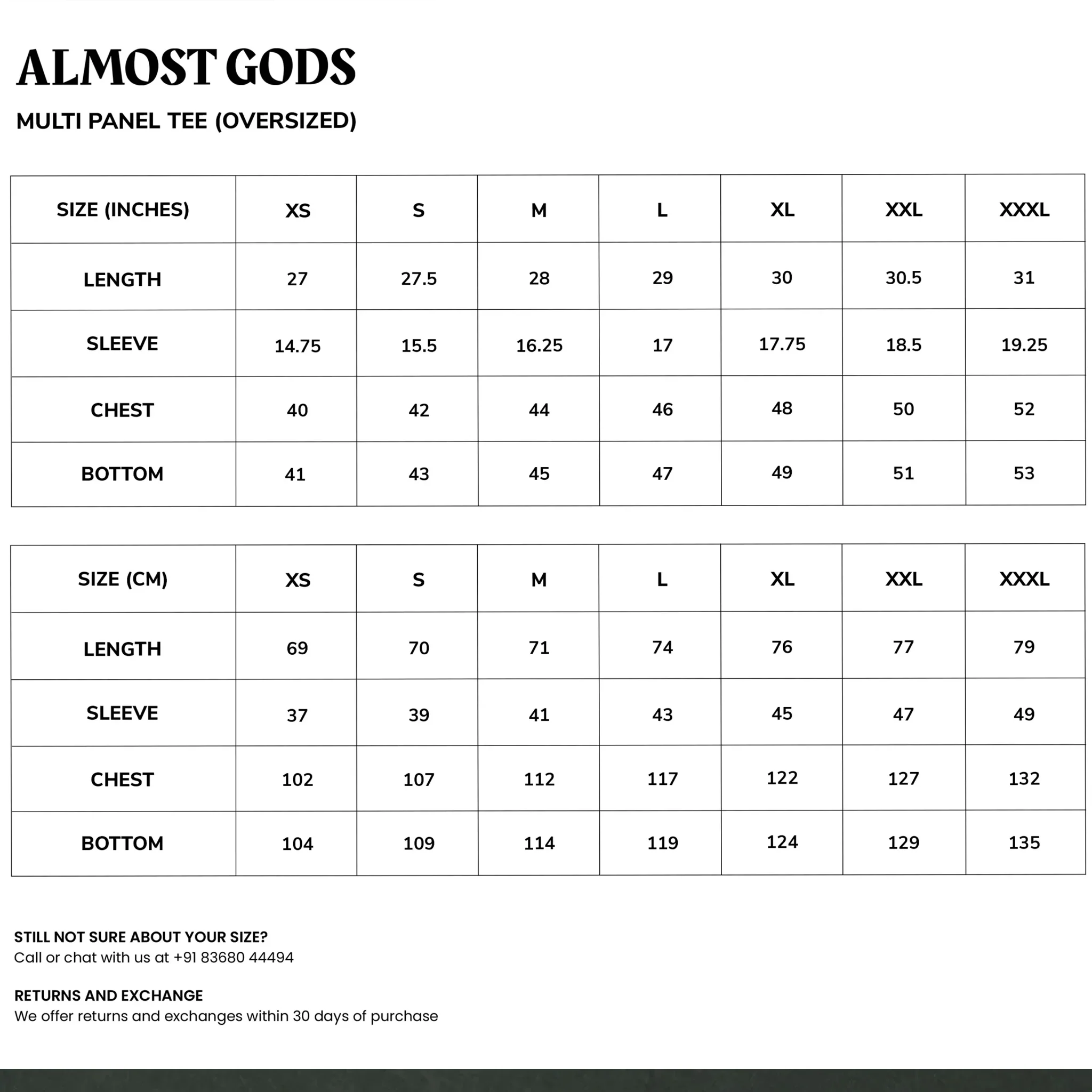 ALMOST GODS

MULTI PANEL TEE (OVERSIZED)

| SIZE (INCHES) | XS | S | M | L | XL | XXL | XXXL |
|---|---|---|---|---|---|---|---|
| LENGTH | 27 | 27.5 | 28 | 29 | 30 | 30.5 | 31 |
| SLEEVE | 14.75 | 15.5 | 16.25 | 17 | 17.75 | 18.5 | 19.25 |
| CHEST | 40 | 42 | 44 | 46 | 48 | 50 | 52 |
| BOTTOM | 41 | 43 | 45 | 47 | 49 | 51 | 53 |

| SIZE (CM) | XS | S | M | L | XL | XXL | XXXL |
|---|---|---|---|---|---|---|---|
| LENGTH | 69 | 70 | 71 | 74 | 76 | 77 | 79 |
| SLEEVE | 37 | 39 | 41 | 43 | 45 | 47 | 49 |
| CHEST | 102 | 107 | 112 | 117 | 122 | 127 | 132 |
| BOTTOM | 104 | 109 | 114 | 119 | 124 | 129 | 135 |

STILL NOT SURE ABOUT YOUR SIZE?
Call or chat with us at +91 83680 44494

RETURNS AND EXCHANGE
We offer returns and exchanges within 30 days of purchase